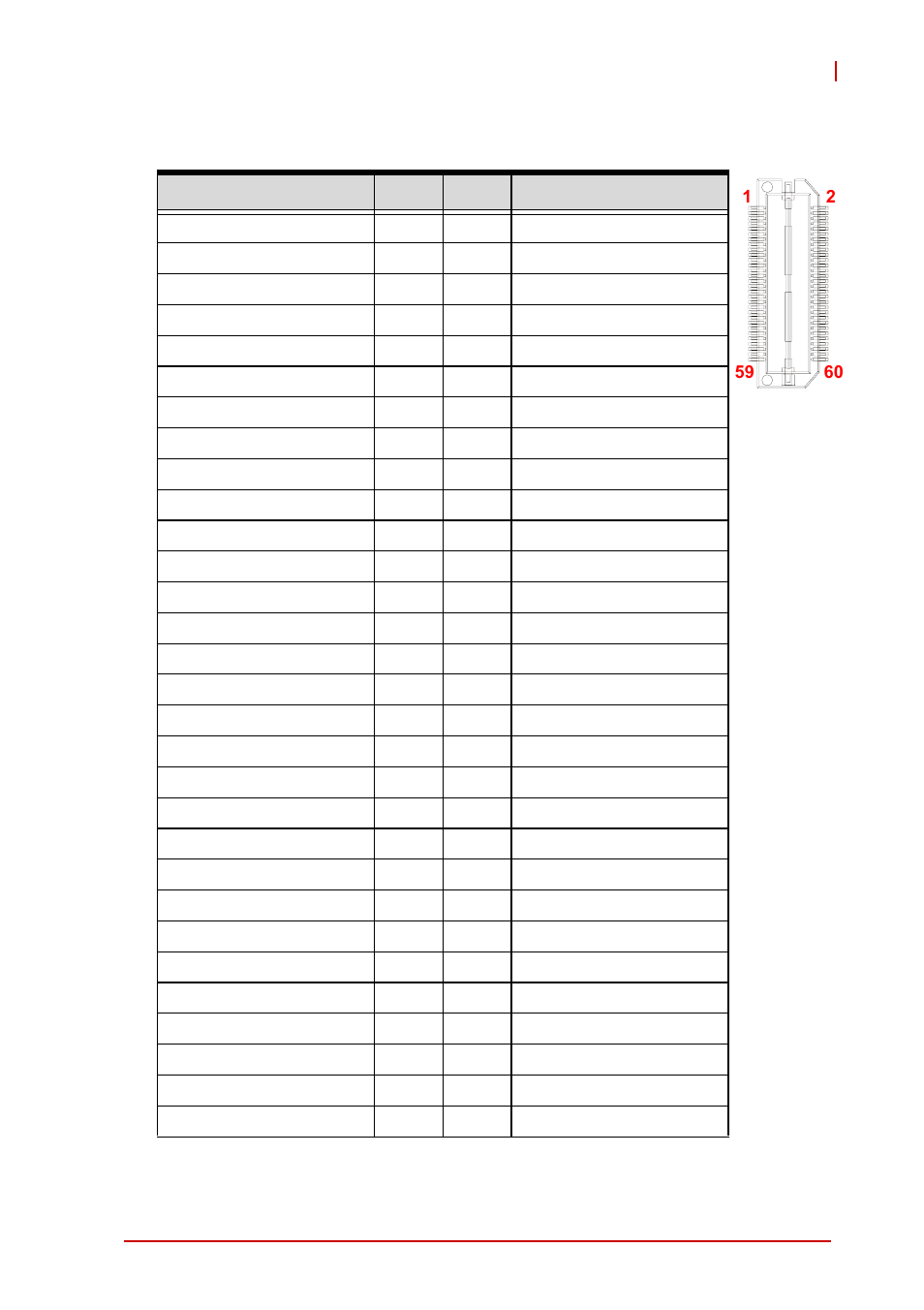 1
2
59
60